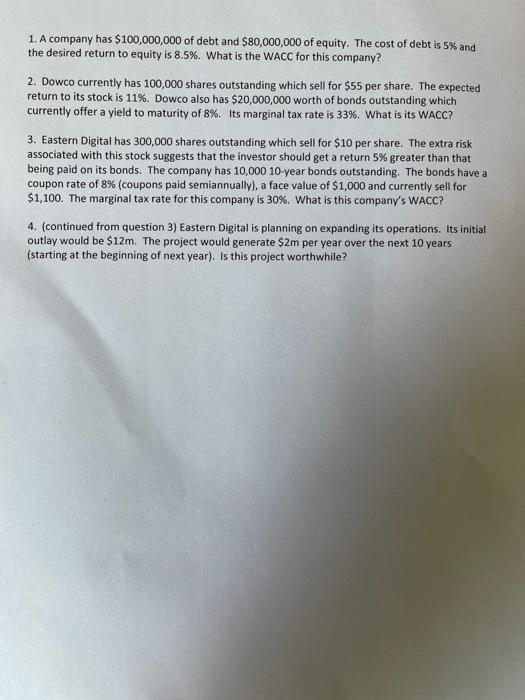 1. A company has \$100,000,000 of debt and \$80,000,000 of equity. The cost of debt is 5% and the desired return to equity is 8.5%. What is the WACC for this company?

2. Dowco currently has 100,000 shares outstanding which sell for \$55 per share. The expected return to its stock is 11%. Dowco also has \$20,000,000 worth of bonds outstanding which currently offer a yield to maturity of 8%. Its marginal tax rate is 33%. What is its WACC?

3. Eastern Digital has 300,000 shares outstanding which sell for \$10 per share. The extra risk associated with this stock suggests that the investor should get a return 5% greater than that being paid on its bonds. The company has 10,000 10-year bonds outstanding. The bonds have a coupon rate of 8% (coupons paid semiannually), a face value of \$1,000 and currently sell for \$1,100. The marginal tax rate for this company is 30%. What is this company's WACC?

4. (continued from question 3) Eastern Digital is planning on expanding its operations. Its initial outlay would be \$12m. The project would generate \$2m per year over the next 10 years (starting at the beginning of next year). Is this project worthwhile?